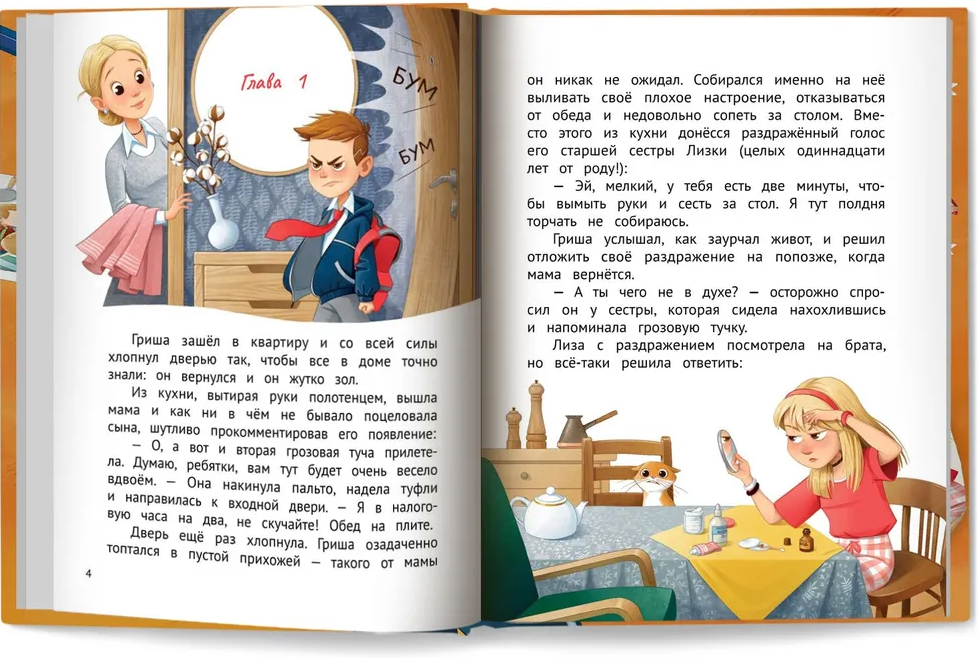 Глава 1

БУМ

БУМ

Гриша зашёл в квартиру и со всей силы хлопнул дверью так, чтобы все в доме точно знали: он вернулся и он жутко зол.

Из кухни, вытирая руки полотенцем, вышла мама и как ни в чём не бывало поцеловала сына, шутливо прокомментировав его появление:

— О, а вот и вторая грозовая туча прилетела. Думаю, ребятки, вам тут будет очень весело вдвоём. — Она накинула пальто, надела туфли и направилась к входной двери. — Я в налоговую часа на два, не скучайте! Обед на плите.

Дверь ещё раз хлопнула. Гриша озадаченно топтался в пустой прихожей — такого от мамы

4

он никак не ожидал. Собирался именно на неё выливать своё плохое настроение, отказываться от обеда и недовольно сопеть за столом. Вместо этого из кухни донёсся раздражённый голос его старшей сестры Лизки (целых одиннадцати лет от роду!):

— Эй, мелкий, у тебя есть две минуты, чтобы вымыть руки и сесть за стол. Я тут полдня торчать не собираюсь.

Гриша услышал, как заурчал живот, и решил отложить своё раздражение на попозже, когда мама вернётся.

— А ты чего не в духе? — осторожно спросил он у сестры, которая сидела нахохлившись и напоминала грозовую тучку.

Лиза с раздражением посмотрела на брата, но всё-таки решила ответить: